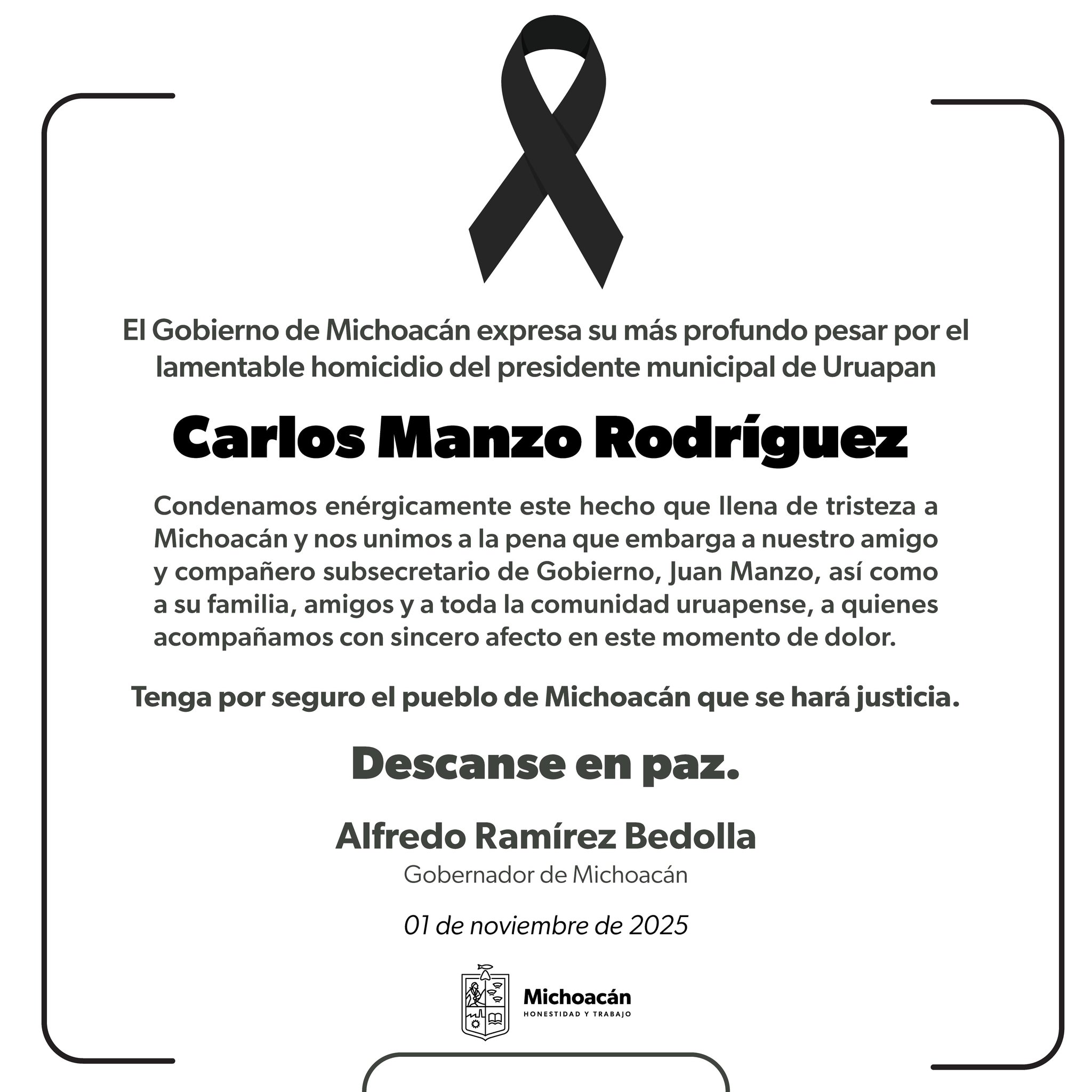 El Gobierno de Michoacán expresa su más profundo pesar por el lamentable homicidio del presidente municipal de Uruapan

Carlos Manzo Rodríguez

Condenamos enérgicamente este hecho que llena de tristeza a Michoacán y nos unimos a la pena que embarga a nuestro amigo y compañero subsecretario de Gobierno, Juan Manzo, así como a su familia, amigos y a toda la comunidad uruapense, a quienes acompañamos con sincero afecto en este momento de dolor.

Tenga por seguro el pueblo de Michoacán que se hará justicia.

Descanse en paz.

Alfredo Ramírez Bedolla
Gobernador de Michoacán

01 de noviembre de 2025

Michoacán
HONESTIDAD Y TRABAJO